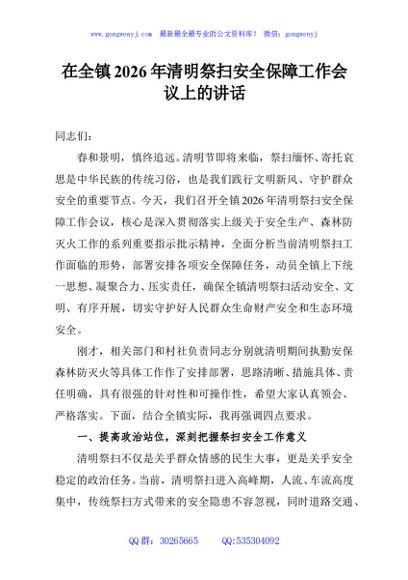 www.gongwenyj.com 最新最全最专业的公文资料库！ 微信：gongwenyj

在全镇2026年清明祭扫安全保障工作会议上的讲话

同志们：

春和景明，慎终追远。清明节即将来临，祭扫缅怀、寄托哀思是中华民族的传统习俗，也是我们践行文明新风、守护群众安全的重要节点。今天，我们召开全镇2026年清明祭扫安全保障工作会议，核心是深入贯彻落实上级关于安全生产、森林防灭火工作的系列重要指示批示精神，全面分析当前清明祭扫工作面临的形势，部署安排各项安全保障任务，动员全镇上下统一思想、凝聚合力、压实责任，确保全镇清明祭扫活动安全、文明、有序开展，切实守护好人民群众生命财产安全和生态环境安全。

刚才，相关部门和村社负责同志分别就清明期间执勤安保森林防灭火等具体工作作了安排部署，思路清晰、措施具体、责任明确，具有很强的针对性和可操作性，希望大家认真领会、严格落实。下面，结合全镇实际，我再强调四点要求。

一、提高政治站位，深刻把握祭扫安全工作意义

清明祭扫不仅是关乎群众情感的民生大事，更是关乎安全稳定的政治任务。当前，清明祭扫进入高峰期，人流、车流高度集中，传统祭扫方式带来的安全隐患不容忽视，同时道路交通、

QQ群：30265665 QQ:535304092